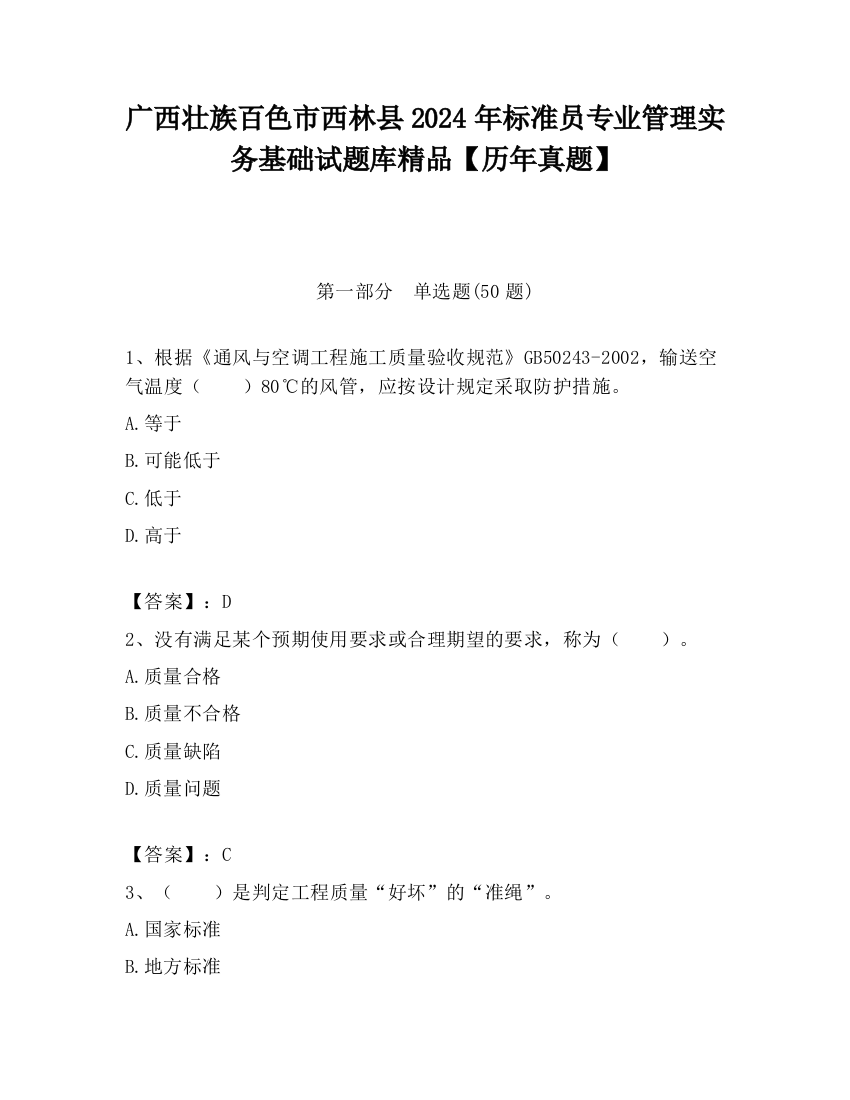 广西壮族百色市西林县2024年标准员专业管理实务基础试题库精品【历年真题】

第一部分　单选题(50题)

1、根据《通风与空调工程施工质量验收规范》GB50243-2002，输送空气温度（　　）80℃的风管，应按设计规定采取防护措施。

A.等于

B.可能低于

C.低于

D.高于

【答案】：D

2、没有满足某个预期使用要求或合理期望的要求，称为（　　）。

A.质量合格

B.质量不合格

C.质量缺陷

D.质量问题

【答案】：C

3、（　　）是判定工程质量“好坏”的“准绳”。

A.国家标准

B.地方标准